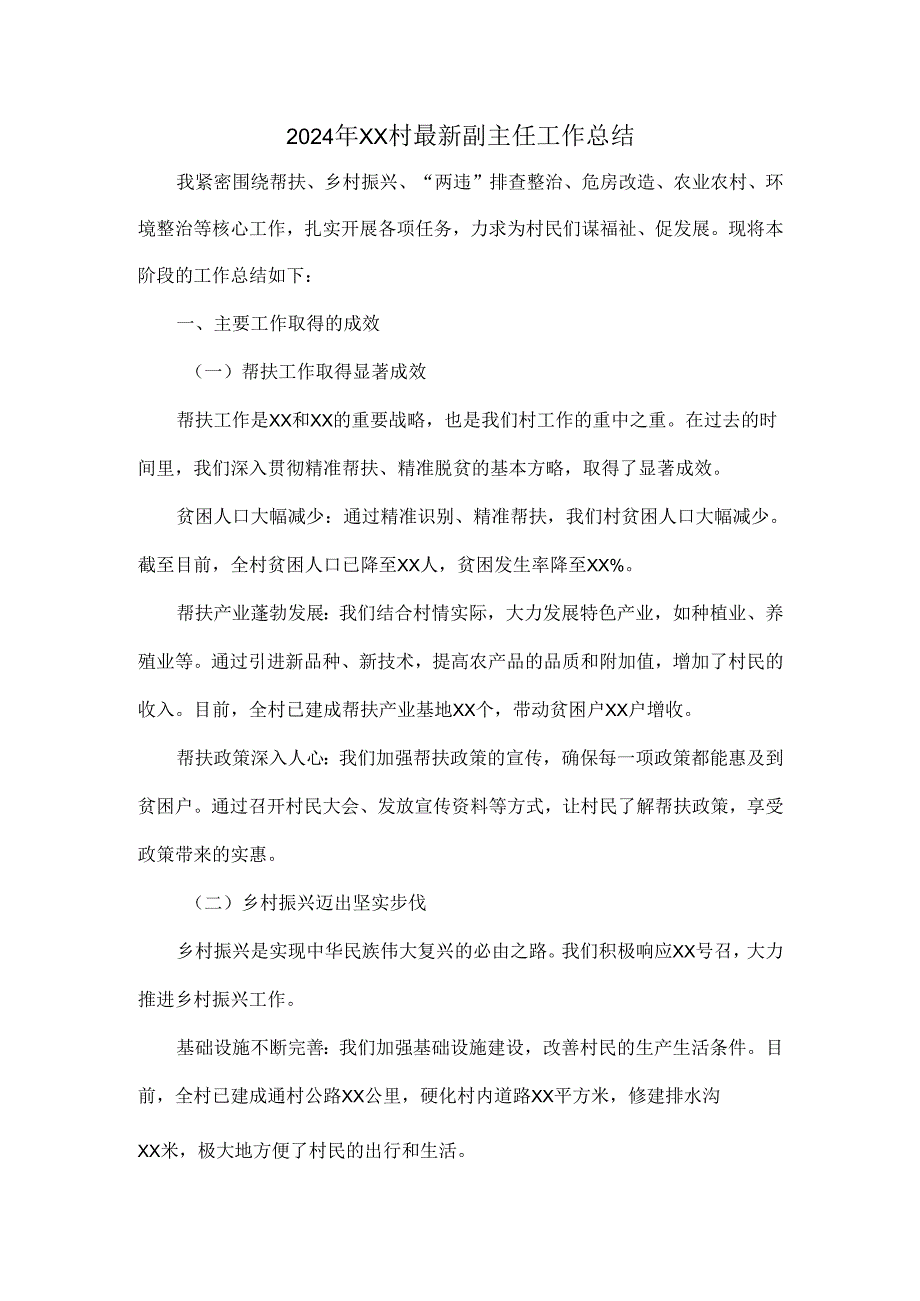 2024年XX村最新副主任工作总结

我紧密围绕帮扶、乡村振兴、“两违”排查整治、危房改造、农业农村、环境整治等核心工作，扎实开展各项任务，力求为村民们谋福祉、促发展。现将本阶段的工作总结如下：

一、主要工作取得的成效

（一）帮扶工作取得显著成效

帮扶工作是XX和XX的重要战略，也是我们村工作的重中之重。在过去的时间里，我们深入贯彻精准帮扶、精准脱贫的基本方略，取得了显著成效。

贫困人口大幅减少：通过精准识别、精准帮扶，我们村贫困人口大幅减少。截至目前，全村贫困人口已降至XX人，贫困发生率降至XX%。

帮扶产业蓬勃发展：我们结合村情实际，大力发展特色产业，如种植业、养殖业等。通过引进新品种、新技术，提高农产品的品质和附加值，增加了村民的收入。目前，全村已建成帮扶产业基地XX个，带动贫困户XX户增收。

帮扶政策深入人心：我们加强帮扶政策的宣传，确保每一项政策都能惠及到贫困户。通过召开村民大会、发放宣传资料等方式，让村民了解帮扶政策，享受政策带来的实惠。

（二）乡村振兴迈出坚实步伐

乡村振兴是实现中华民族伟大复兴的必由之路。我们积极响应XX号召，大力推进乡村振兴工作。

基础设施不断完善：我们加强基础设施建设，改善村民的生产生活条件。目前，全村已建成通村公路XX公里，硬化村内道路XX平方米，修建排水沟XX米，极大地方便了村民的出行和生活。